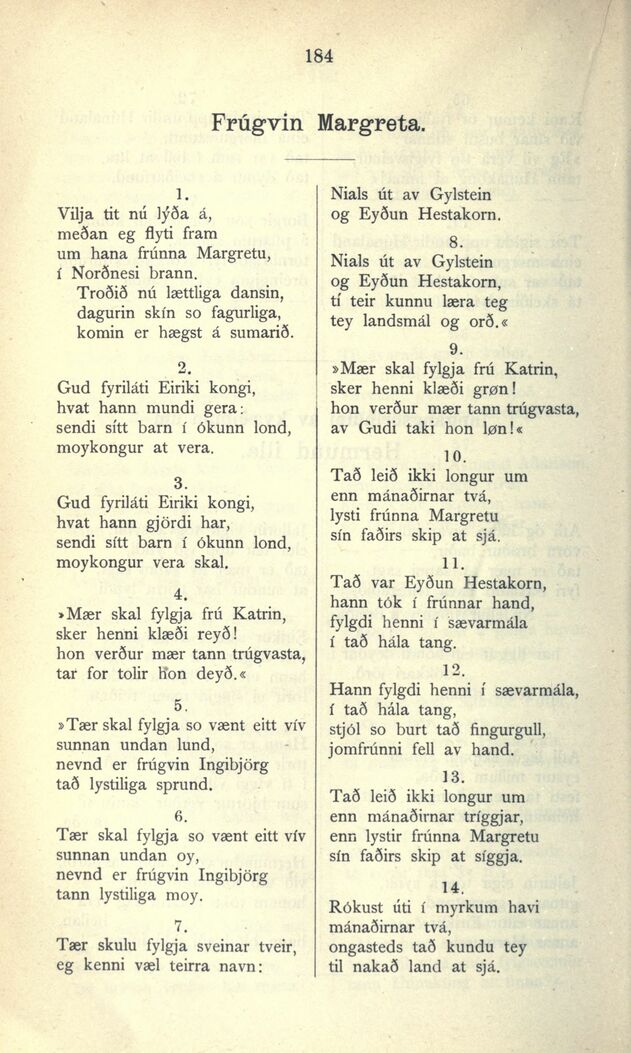 184

Frúgvin Margreta.

1.
Vilja tit nú lýða á,
meðan eg flyti fram
um hana frúnna Margretu,
í Norðnesi brann.
Troðið nú lættliga dansin,
dagurin skín so fagurliga,
komin er hægst á sumarið.

2.
Gud fyriláti Eiriki kongi,
hvat hann mundi gera:
sendi sítt barn í ókunn lond,
moykongur at vera.

3.
Gud fyriláti Eiriki kongi,
hvat hann gjördi har,
sendi sítt barn í ókunn lond,
moykongur vera skal.

4.
»Mær skal fylgja frú Katrin,
sker henni klæði reyð!
hon verður mær tann trúgvasta,
tar for tolir hon deyð.«

5.
»Tær skal fylgja so vænt eitt vív
sunnan undan lund,
nevnd er frúgvin Ingibjörg
tað lystiliga sprund.

6.
Tær skal fylgja so vænt eitt vív
sunnan undan oy,
nevnd er frúgvin Ingibjörg
tann lystiliga moy.

7.
Tær skulu fylgja sveinar tveir,
eg kenni væl teirra navn:

Nials út av Gylstein
og Eyðun Hestakorn.

8.
Nials út av Gylstein
og Eyðun Hestakorn,
tí teir kunnu læra teg
tey landsmál og orð.«

9.
»Mær skal fylgja frú Katrin,
sker henni klæði grøn!
hon verður mær tann trúgvasta,
av Gudi taki hon løn!«

10.
Tað leið ikki longur um
enn mánaðirnar tvá,
lysti frúnna Margretu
sín faðirs skip at sjá.

11.
Tað var Eyðun Hestakorn,
hann tók í frúnnar hand,
fylgdi henni í sævarmála
í tað hála tang.

12.
Hann fylgdi henni í sævarmála,
í tað hála tang,
stjól so burt tað fingurgull,
jomfrúnni fell av hand.

13.
Tað leið ikki longur um
enn mánaðirnar tríggjar,
enn lystir frúnna Margretu
sín faðirs skip at síggja.

14.
Rókust úti í myrkum havi
mánaðirnar tvá,
ongasteds tað kundu tey
til nakað land at sjá.